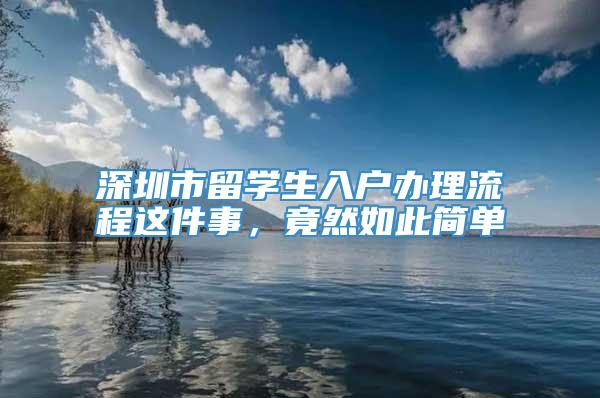 深圳市留学生入户办理流程这件事，竟然如此简单